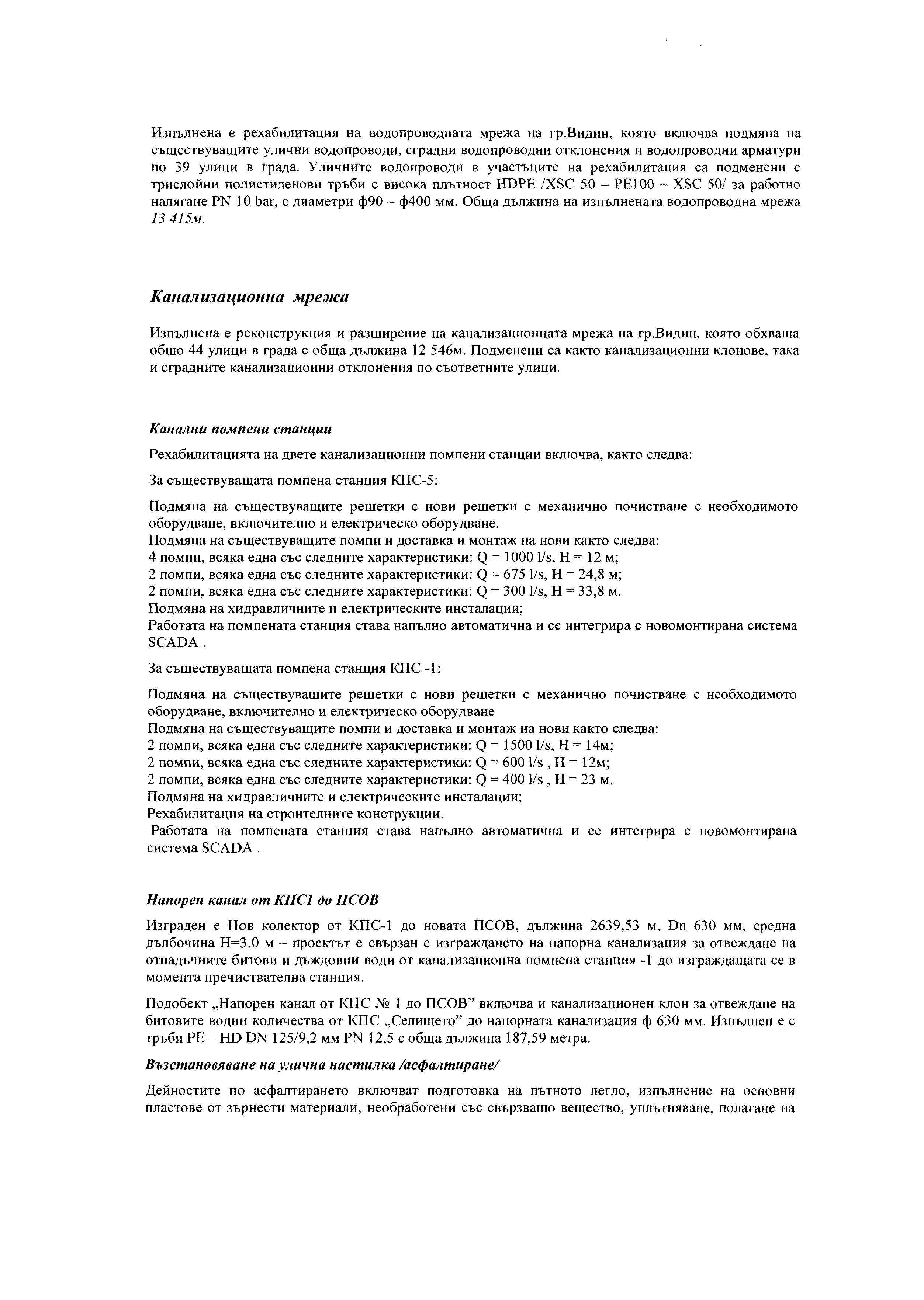 Изпълнена е рехабилитация на водопроводната мрежа на гр.Видин, която включва подмяна на съществуващите улични водопроводи, сградни водопроводни отклонения и водопроводни арматури по 39 улици в града. Уличните водопроводи в участъците на рехабилитация са подменени с трислойни полиетиленови тръби с висока плътност HDPE /XSC 50 – PE100 – XSC 50/ за работно налягане PN 10 bar, с диаметри ф90 – ф400 мм. Обща дължина на изпълнената водопроводна мрежа 13 415м.

Канализационна мрежа

Изпълнена е реконструкция и разширение на канализационната мрежа на гр.Видин, която обхваща общо 44 улици в града с обща дължина 12 546м. Подменени са както канализационни клонове, така и сградните канализационни отклонения по съответните улици.

Канални помпени станции

Рехабилитацията на двете канализационни помпени станции включва, както следва:

За съществуващата помпена станция КПС-5:

Подмяна на съществуващите решетки с нови решетки с механично почистване с необходимото оборудване, включително и електрическо оборудване.
Подмяна на съществуващите помпи и доставка и монтаж на нови както следва:
4 помпи, всяка една със следните характеристики: Q = 1000 l/s, H = 12 м;
2 помпи, всяка една със следните характеристики: Q = 675 l/s, H = 24,8 м;
2 помпи, всяка една със следните характеристики: Q = 300 l/s, H = 33,8 м.
Подмяна на хидравличните и електрическите инсталации;
Работата на помпената станция става напълно автоматична и се интегрира с новомонтирана система SCADA .

За съществуващата помпена станция КПС -1:

Подмяна на съществуващите решетки с нови решетки с механично почистване с необходимото оборудване, включително и електрическо оборудване
Подмяна на съществуващите помпи и доставка и монтаж на нови както следва:
2 помпи, всяка една със следните характеристики: Q = 1500 l/s, H = 14м;
2 помпи, всяка една със следните характеристики: Q = 600 l/s , H = 12м;
2 помпи, всяка една със следните характеристики: Q = 400 l/s , H = 23 м.
Подмяна на хидравличните и електрическите инсталации;
Рехабилитация на строителните конструкции.
Работата на помпената станция става напълно автоматична и се интегрира с новомонтирана система SCADA .

Напорен канал от КПС1 до ПСОВ

Изграден е Нов колектор от КПС-1 до новата ПСОВ, дължина 2639,53 м, Dn 630 мм, средна дълбочина H=3.0 м – проектът е свързан с изграждането на напорна канализация за отвеждане на отпадъчните битови и дъждовни води от канализационна помпена станция -1 до изграждащата се в момента пречиствателна станция.

Подобект „Напорен канал от КПС № 1 до ПСОВ” включва и канализационен клон за отвеждане на битовите водни количества от КПС „Селището” до напорната канализация ф 630 мм. Изпълнен е с тръби PE – HD DN 125/9,2 мм PN 12,5 с обща дължина 187,59 метра.

Възстановяване на улична настилка /асфалтиране/

Дейностите по асфалтирането включват подготовка на пътното легло, изпълнение на основни пластове от зърнести материали, необработени със свързващо вещество, уплътняване, полагане на